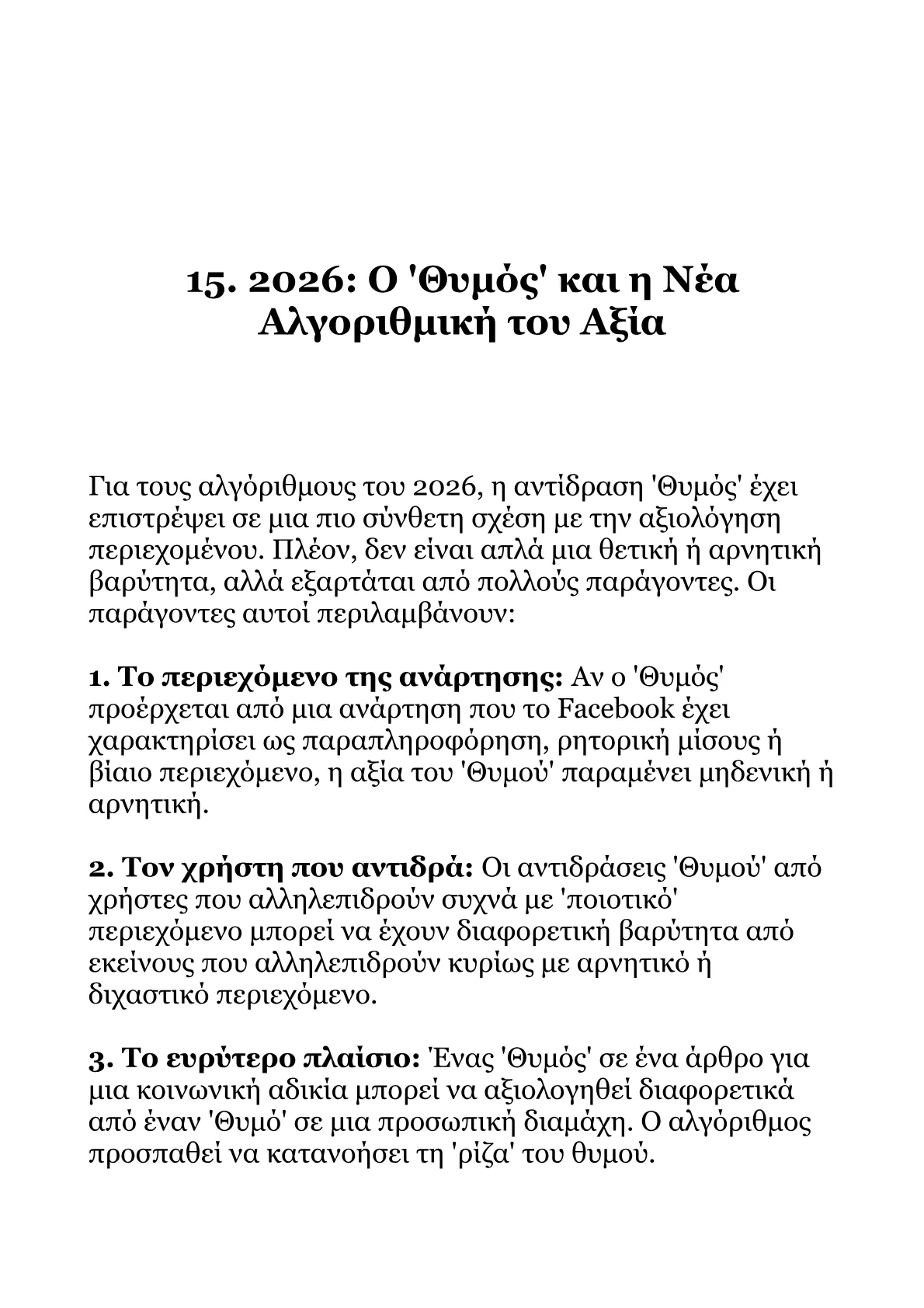 15. 2026: Ο 'Θυμός' και η Νέα Αλγοριθμική του Αξία

Για τους αλγόριθμους του 2026, η αντίδραση 'Θυμός' έχει επιστρέψει σε μια πιο σύνθετη σχέση με την αξιολόγηση περιεχομένου. Πλέον, δεν είναι απλά μια θετική ή αρνητική βαρύτητα, αλλά εξαρτάται από πολλούς παράγοντες. Οι παράγοντες αυτοί περιλαμβάνουν:

1. Το περιεχόμενο της ανάρτησης: Αν ο 'Θυμός' προέρχεται από μια ανάρτηση που το Facebook έχει χαρακτηρίσει ως παραπληροφόρηση, ρητορική μίσους ή βίαιο περιεχόμενο, η αξία του 'Θυμού' παραμένει μηδενική ή αρνητική.

2. Τον χρήστη που αντιδρά: Οι αντιδράσεις 'Θυμού' από χρήστες που αλληλεπιδρούν συχνά με 'ποιοτικό' περιεχόμενο μπορεί να έχουν διαφορετική βαρύτητα από εκείνους που αλληλεπιδρούν κυρίως με αρνητικό ή διχαστικό περιεχόμενο.

3. Το ευρύτερο πλαίσιο: Ένας 'Θυμός' σε ένα άρθρο για μια κοινωνική αδικία μπορεί να αξιολογηθεί διαφορετικά από έναν 'Θυμό' σε μια προσωπική διαμάχη. Ο αλγόριθμος προσπαθεί να κατανοήσει τη 'ρίζα' του θυμού.